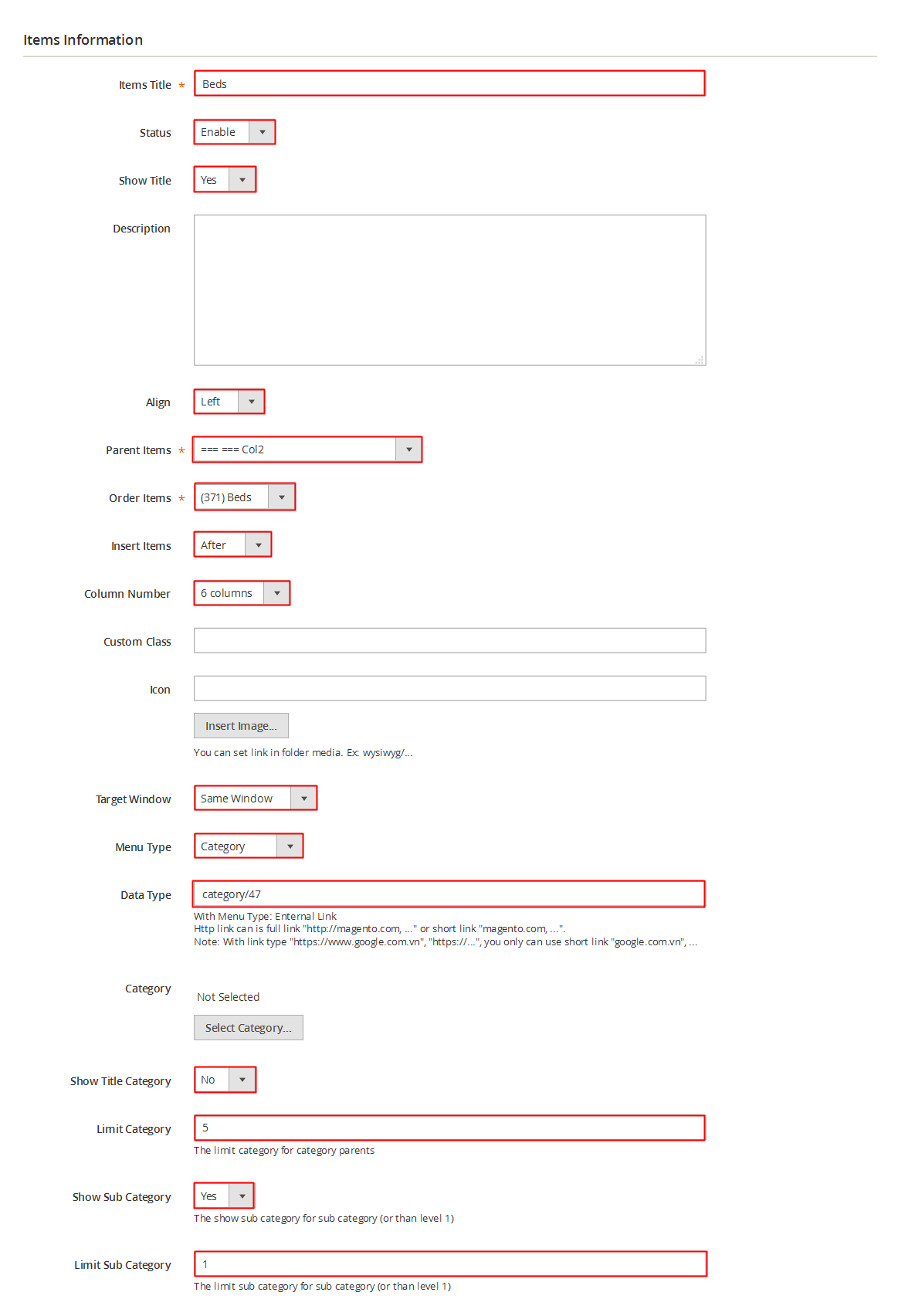 Items Information

Items Title * Beds

Status Enable

Show Title Yes

Description

Align Left

Parent Items * === === Col2

Order Items * (371) Beds

Insert Items After

Column Number 6 columns

Custom Class

Icon

Insert Image...

You can set link in folder media. Ex: wysiwyg/...

Target Window Same Window

Menu Type Category

Data Type category/47

With Menu Type: Enternal Link
Http link can is full link "http://magento.com, ..." or short link "magento.com, ...".
Note: With link type "https://www.google.com.vn", "https://...", you only can use short link "google.com.vn", ...

Category

Not Selected

Select Category...

Show Title Category No

Limit Category 5

The limit category for category parents

Show Sub Category Yes

The show sub category for sub category (or than level 1)

Limit Sub Category 1

The limit sub category for sub category (or than level 1)